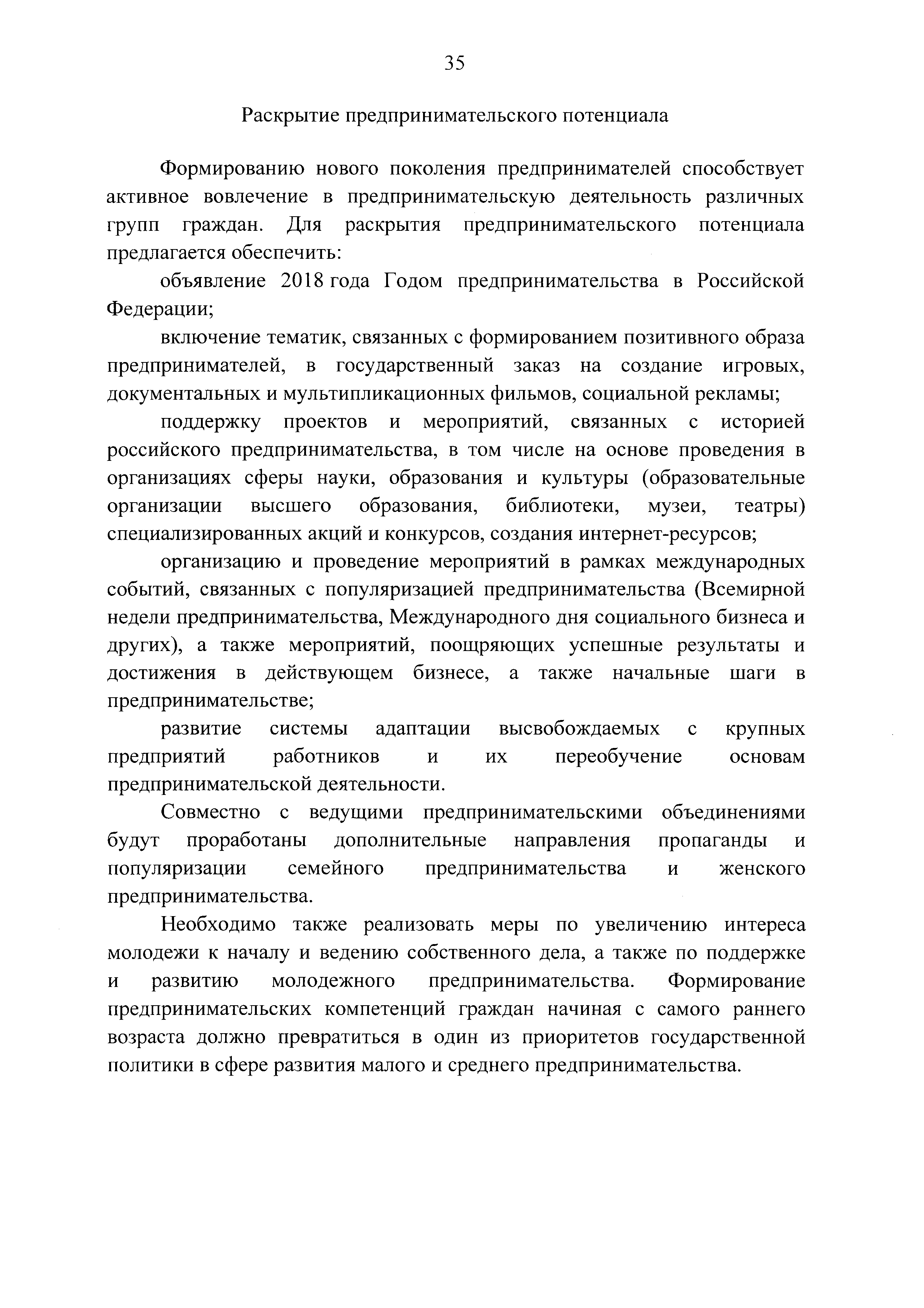 35

Раскрытие предпринимательского потенциала

Формированию нового поколения предпринимателей способствует активное вовлечение в предпринимательскую деятельность различных групп граждан. Для раскрытия предпринимательского потенциала предлагается обеспечить:

объявление 2018 года Годом предпринимательства в Российской Федерации;

включение тематик, связанных с формированием позитивного образа предпринимателей, в государственный заказ на создание игровых, документальных и мультипликационных фильмов, социальной рекламы;

поддержку проектов и мероприятий, связанных с историей российского предпринимательства, в том числе на основе проведения в организациях сферы науки, образования и культуры (образовательные организации высшего образования, библиотеки, музеи, театры) специализированных акций и конкурсов, создания интернет-ресурсов;

организацию и проведение мероприятий в рамках международных событий, связанных с популяризацией предпринимательства (Всемирной недели предпринимательства, Международного дня социального бизнеса и других), а также мероприятий, поощряющих успешные результаты и достижения в действующем бизнесе, а также начальные шаги в предпринимательстве;

развитие системы адаптации высвобождаемых с крупных предприятий работников и их переобучение основам предпринимательской деятельности.

Совместно с ведущими предпринимательскими объединениями будут проработаны дополнительные направления пропаганды и популяризации семейного предпринимательства и женского предпринимательства.

Необходимо также реализовать меры по увеличению интереса молодежи к началу и ведению собственного дела, а также по поддержке и развитию молодежного предпринимательства. Формирование предпринимательских компетенций граждан начиная с самого раннего возраста должно превратиться в один из приоритетов государственной политики в сфере развития малого и среднего предпринимательства.